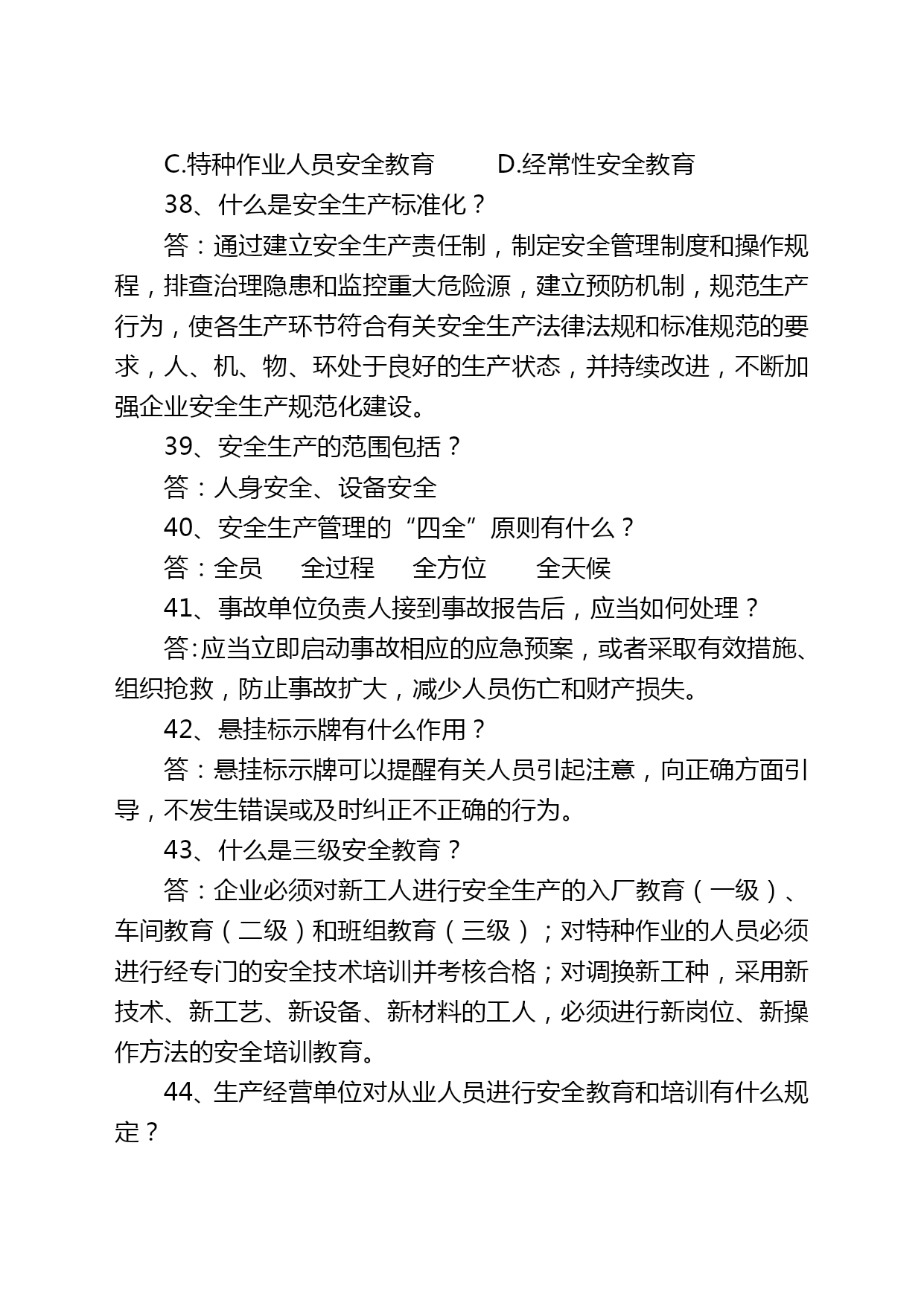 C.特种作业人员安全教育　　D.经常性安全教育

38、什么是安全生产标准化？

答：通过建立安全生产责任制，制定安全管理制度和操作规程，排查治理隐患和监控重大危险源，建立预防机制，规范生产行为，使各生产环节符合有关安全生产法律法规和标准规范的要求，人、机、物、环处于良好的生产状态，并持续改进，不断加强企业安全生产规范化建设。

39、安全生产的范围包括？

答：人身安全、设备安全

40、安全生产管理的“四全”原则有什么？

答：全员　全过程　全方位　全天候

41、事故单位负责人接到事故报告后，应当如何处理？

答:应当立即启动事故相应的应急预案，或者采取有效措施、组织抢救，防止事故扩大，减少人员伤亡和财产损失。

42、悬挂标示牌有什么作用？

答：悬挂标示牌可以提醒有关人员引起注意，向正确方面引导，不发生错误或及时纠正不正确的行为。

43、什么是三级安全教育？

答：企业必须对新工人进行安全生产的入厂教育（一级）、车间教育（二级）和班组教育（三级）；对特种作业的人员必须进行经专门的安全技术培训并考核合格；对调换新工种，采用新技术、新工艺、新设备、新材料的工人，必须进行新岗位、新操作方法的安全培训教育。

44、生产经营单位对从业人员进行安全教育和培训有什么规定？